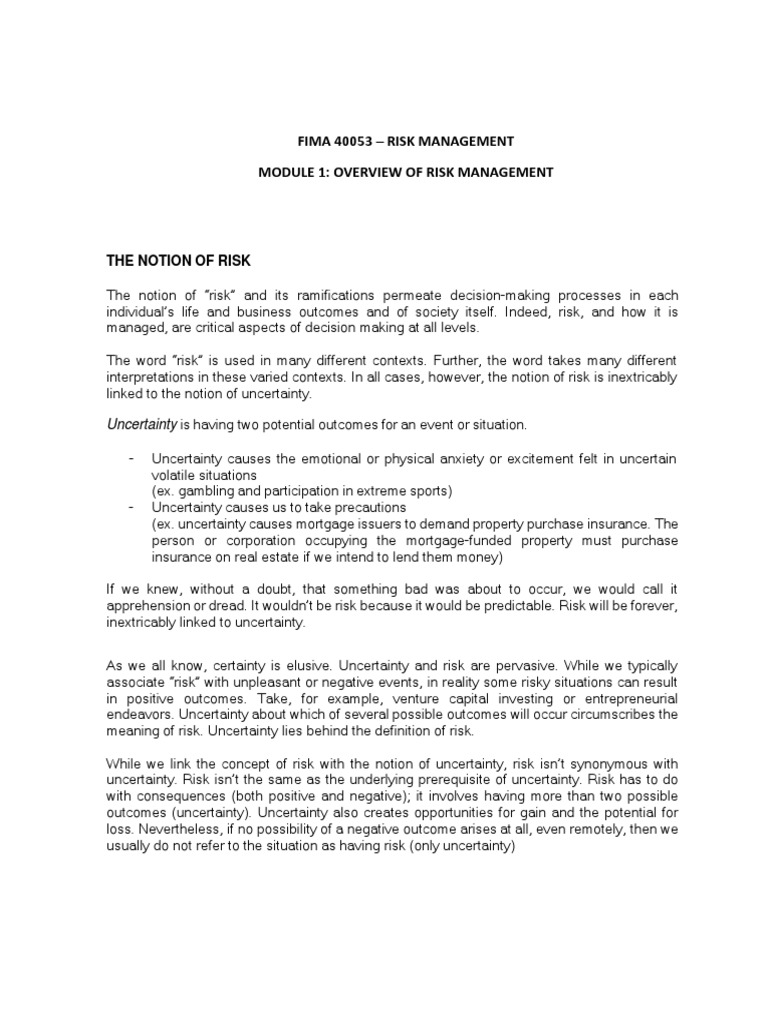 FIMA 40053 – RISK MANAGEMENT

MODULE 1: OVERVIEW OF RISK MANAGEMENT

THE NOTION OF RISK

The notion of "risk" and its ramifications permeate decision-making processes in each individual's life and business outcomes and of society itself. Indeed, risk, and how it is managed, are critical aspects of decision making at all levels.

The word "risk" is used in many different contexts. Further, the word takes many different interpretations in these varied contexts. In all cases, however, the notion of risk is inextricably linked to the notion of uncertainty.

Uncertainty is having two potential outcomes for an event or situation.

- Uncertainty causes the emotional or physical anxiety or excitement felt in uncertain volatile situations
(ex. gambling and participation in extreme sports)
- Uncertainty causes us to take precautions
(ex. uncertainty causes mortgage issuers to demand property purchase insurance. The person or corporation occupying the mortgage-funded property must purchase insurance on real estate if we intend to lend them money)

If we knew, without a doubt, that something bad was about to occur, we would call it apprehension or dread. It wouldn't be risk because it would be predictable. Risk will be forever, inextricably linked to uncertainty.

As we all know, certainty is elusive. Uncertainty and risk are pervasive. While we typically associate "risk" with unpleasant or negative events, in reality some risky situations can result in positive outcomes. Take, for example, venture capital investing or entrepreneurial endeavors. Uncertainty about which of several possible outcomes will occur circumscribes the meaning of risk. Uncertainty lies behind the definition of risk.

While we link the concept of risk with the notion of uncertainty, risk isn't synonymous with uncertainty. Risk isn't the same as the underlying prerequisite of uncertainty. Risk has to do with consequences (both positive and negative); it involves having more than two possible outcomes (uncertainty). Uncertainty also creates opportunities for gain and the potential for loss. Nevertheless, if no possibility of a negative outcome arises at all, even remotely, then we usually do not refer to the situation as having risk (only uncertainty)